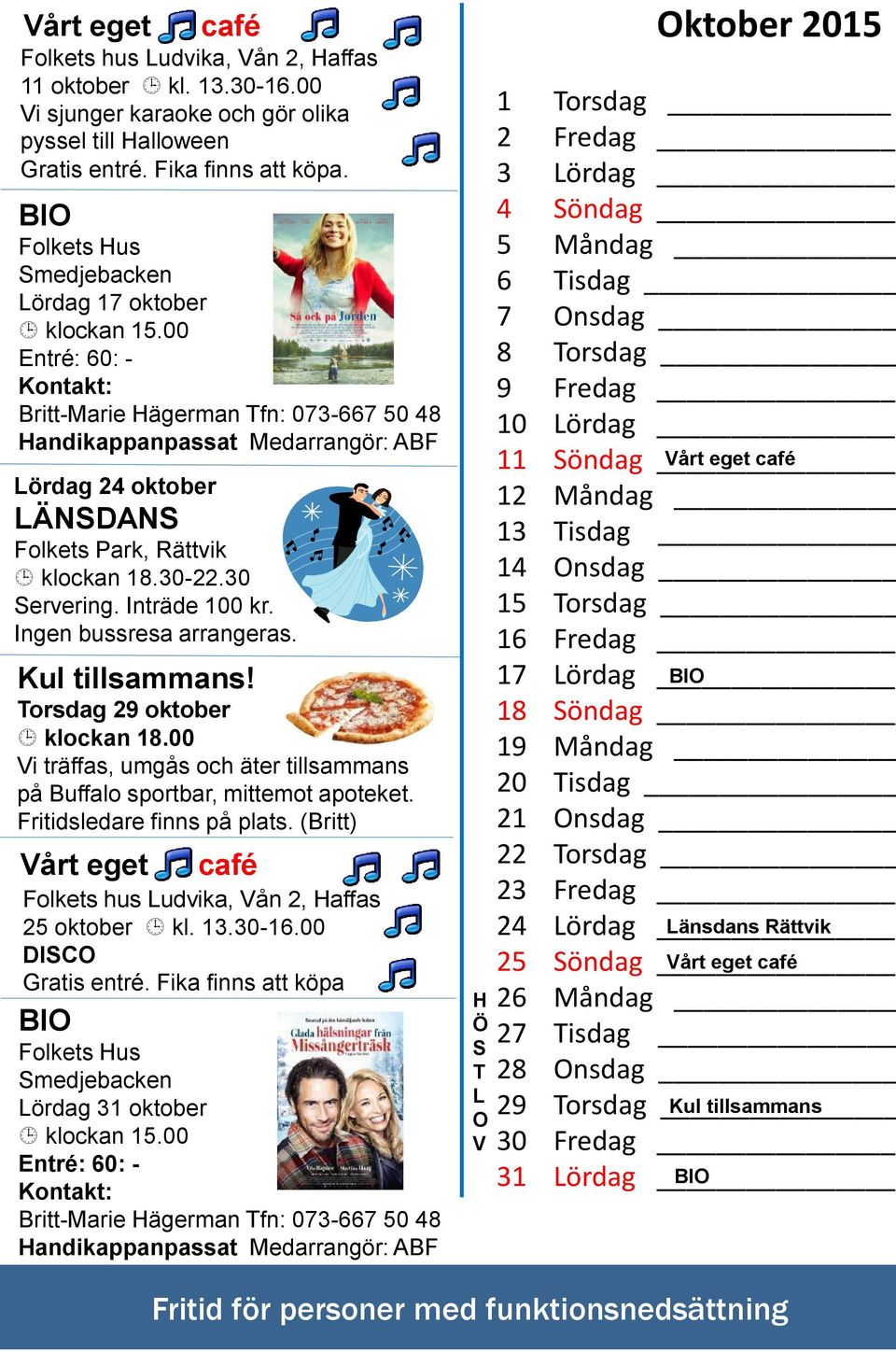 Vårt eget café
Folkets hus Ludvika, Vån 2, Haffas
11 oktober kl. 13.30-16.00
Vi sjunger karaoke och gör olika pyssel till Halloween
Gratis entré. Fika finns att köpa.

BIO
Folkets Hus
Smedjebacken
Lördag 17 oktober
klockan 15.00
Entré: 60: -
Kontakt:
Britt-Marie Hägerman Tfn: 073-667 50 48
Handikappanpassat Medarrangör: ABF

Så ock på Jorden

Lördag 24 oktober
LÄNSDANS
Folkets Park, Rättvik
klockan 18.30-22.30
Servering. Inträde 100 kr.
Ingen bussresa arrangeras.

Kul tillsammans!
Torsdag 29 oktober
klockan 18.00
Vi träffas, umgås och äter tillsammans på Buffalo sportbar, mittemot apoteket.
Fritidsledare finns på plats. (Britt)

Vårt eget café
Folkets hus Ludvika, Vån 2, Haffas
25 oktober kl. 13.30-16.00
DISCO
Gratis entré. Fika finns att köpa

BIO
Folkets Hus
Smedjebacken
Lördag 31 oktober
klockan 15.00
Entré: 60: -
Kontakt:
Britt-Marie Hägerman Tfn: 073-667 50 48
Handikappanpassat Medarrangör: ABF

Glada hälsningar från Missångerträsk

Oktober 2015

1 Torsdag
2 Fredag
3 Lördag
4 Söndag
5 Måndag
6 Tisdag
7 Onsdag
8 Torsdag
9 Fredag
10 Lördag
11 Söndag Vårt eget café
12 Måndag
13 Tisdag
14 Onsdag
15 Torsdag
16 Fredag
17 Lördag BIO
18 Söndag
19 Måndag
20 Tisdag
21 Onsdag
22 Torsdag
23 Fredag
24 Lördag Länsdans Rättvik
25 Söndag Vårt eget café
26 Måndag
27 Tisdag
28 Onsdag
29 Torsdag Kul tillsammans
30 Fredag
31 Lördag BIO

HÖSTLOV

Fritid för personer med funktionsnedsättning